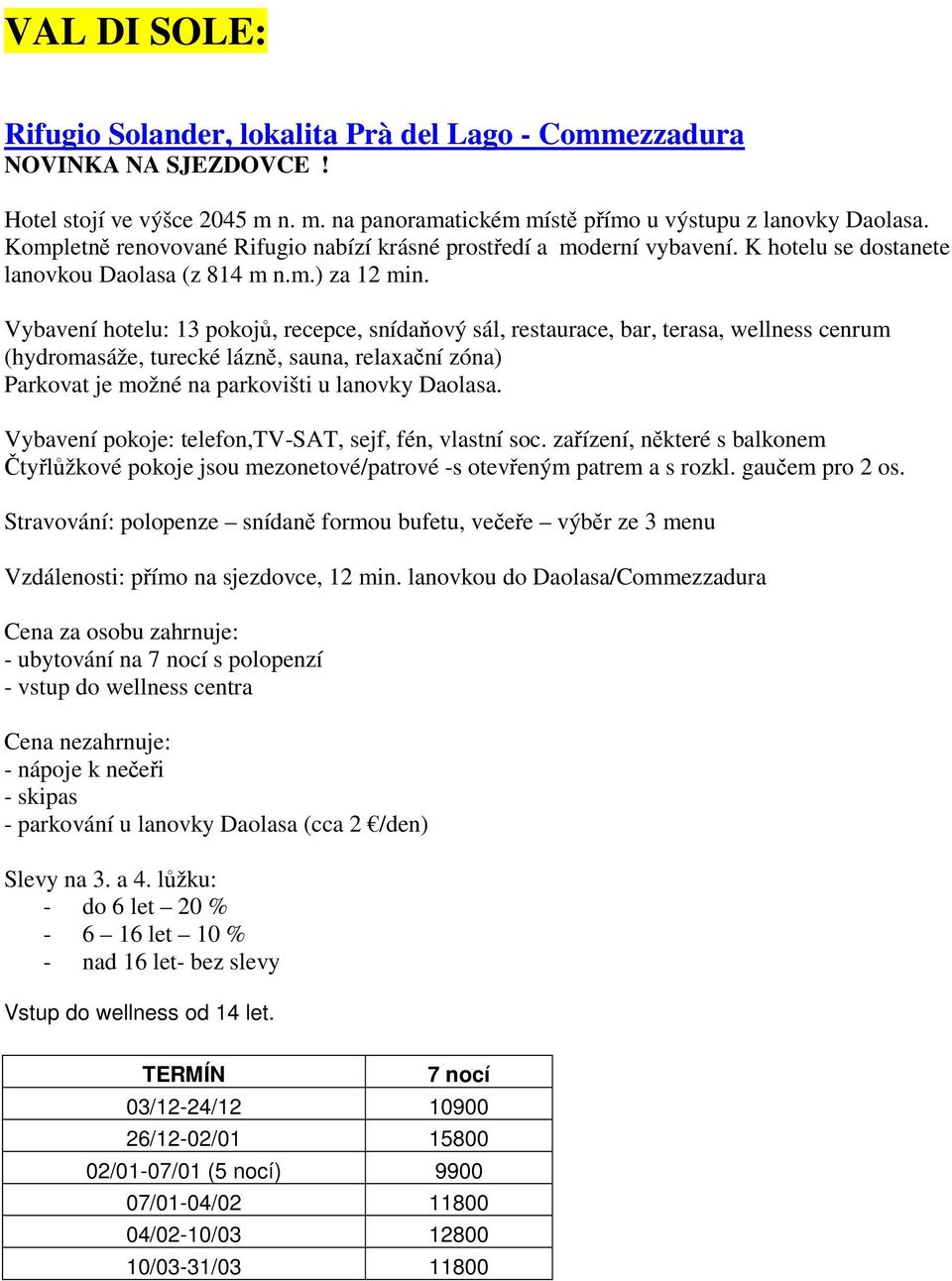 VAL DI SOLE:

Rifugio Solander, lokalita Prà del Lago - Commezzadura
NOVINKA NA SJEZDOVCE !

Hotel stojí ve výšce 2045 m n. m. na panoramatickém místě přímo u výstupu z lanovky Daolasa. Kompletně renovované Rifugio nabízí krásné prostředí a moderní vybavení. K hotelu se dostanete lanovkou Daolasa (z 814 m n.m.) za 12 min.

Vybavení hotelu: 13 pokojů, recepce, snídaňový sál, restaurace, bar, terasa, wellness cenrum (hydromasáže, turecké lázně, sauna, relaxační zóna)
Parkovat je možné na parkovišti u lanovky Daolasa.

Vybavení pokoje: telefon,TV-SAT, sejf, fén, vlastní soc. zařízení, některé s balkonem
Čtyřlůžkové pokoje jsou mezonetové/patrové -s otevřeným patrem a s rozkl. gaučem pro 2 os.

Stravování: polopenze – snídaně formou bufetu, večeře – výběr ze 3 menu

Vzdálenosti: přímo na sjezdovce, 12 min. lanovkou do Daolasa/Commezzadura

Cena za osobu zahrnuje:
- ubytování na 7 nocí s polopenzí
- vstup do wellness centra

Cena nezahrnuje:
- nápoje k nečeři
- skipas
- parkování u lanovky Daolasa (cca 2 €/den)

Slevy na 3. a 4. lůžku:
- do 6 let – 20 %
- 6 – 16 let – 10 %
- nad 16 let- bez slevy

Vstup do wellness od 14 let.

| TERMÍN | 7 nocí |
|---|---|
| 03/12-24/12 | 10900 |
| 26/12-02/01 | 15800 |
| 02/01-07/01 (5 nocí) | 9900 |
| 07/01-04/02 | 11800 |
| 04/02-10/03 | 12800 |
| 10/03-31/03 | 11800 |